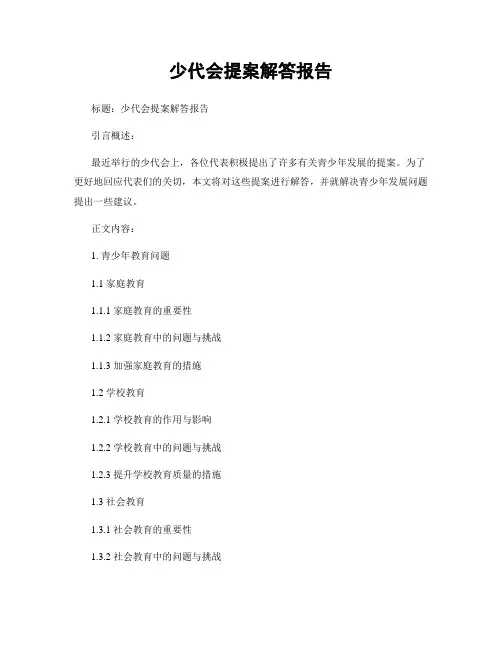 少代会提案解答报告

标题：少代会提案解答报告

引言概述：

最近举行的少代会上，各位代表积极提出了许多有关青少年发展的提案。为了更好地回应代表们的关切，本文将对这些提案进行解答，并就解决青少年发展问题提出一些建议。

正文内容：

1. 青少年教育问题

1.1 家庭教育

1.1.1 家庭教育的重要性

1.1.2 家庭教育中的问题与挑战

1.1.3 加强家庭教育的措施

1.2 学校教育

1.2.1 学校教育的作用与影响

1.2.2 学校教育中的问题与挑战

1.2.3 提升学校教育质量的措施

1.3 社会教育

1.3.1 社会教育的重要性

1.3.2 社会教育中的问题与挑战